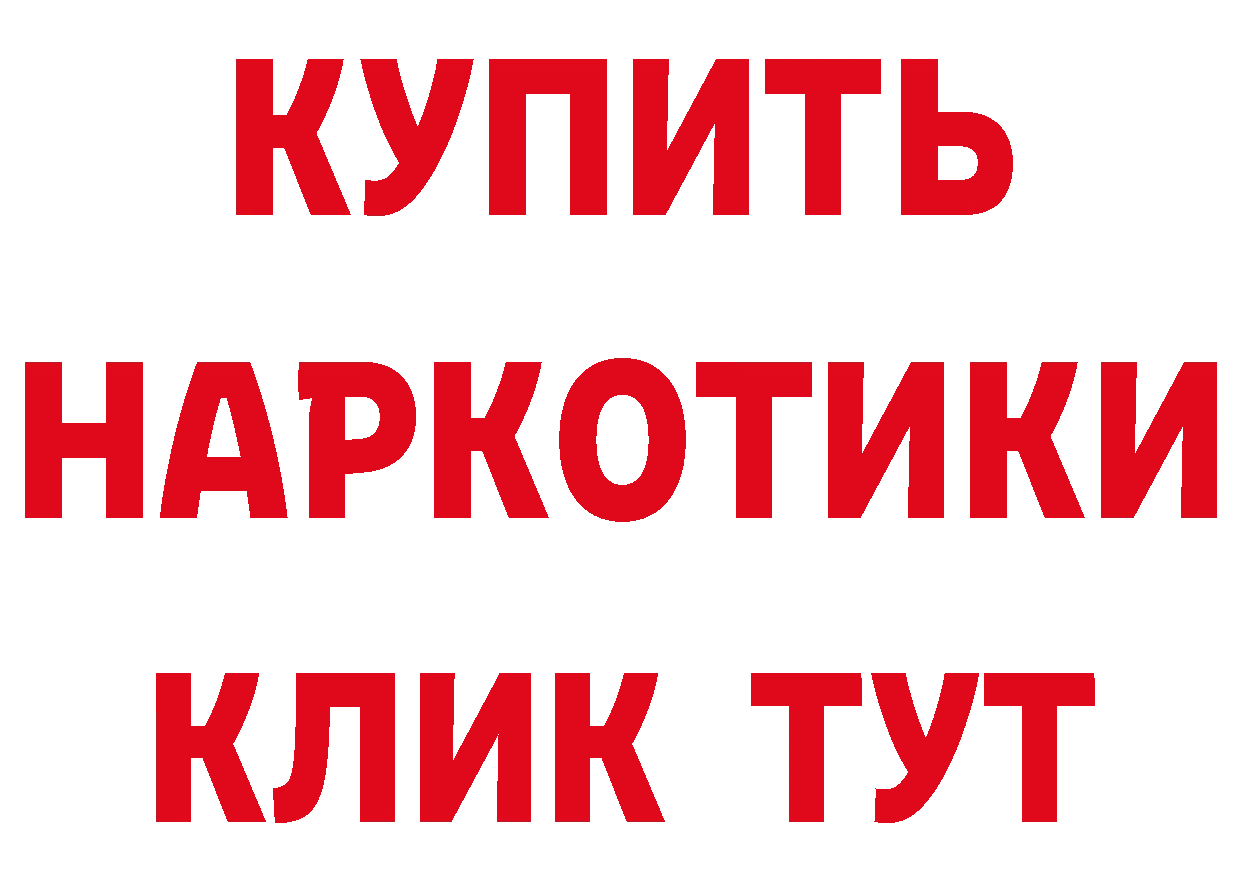 КУПИТЬ
НАРКОТИКИ
КЛИК ТУТ